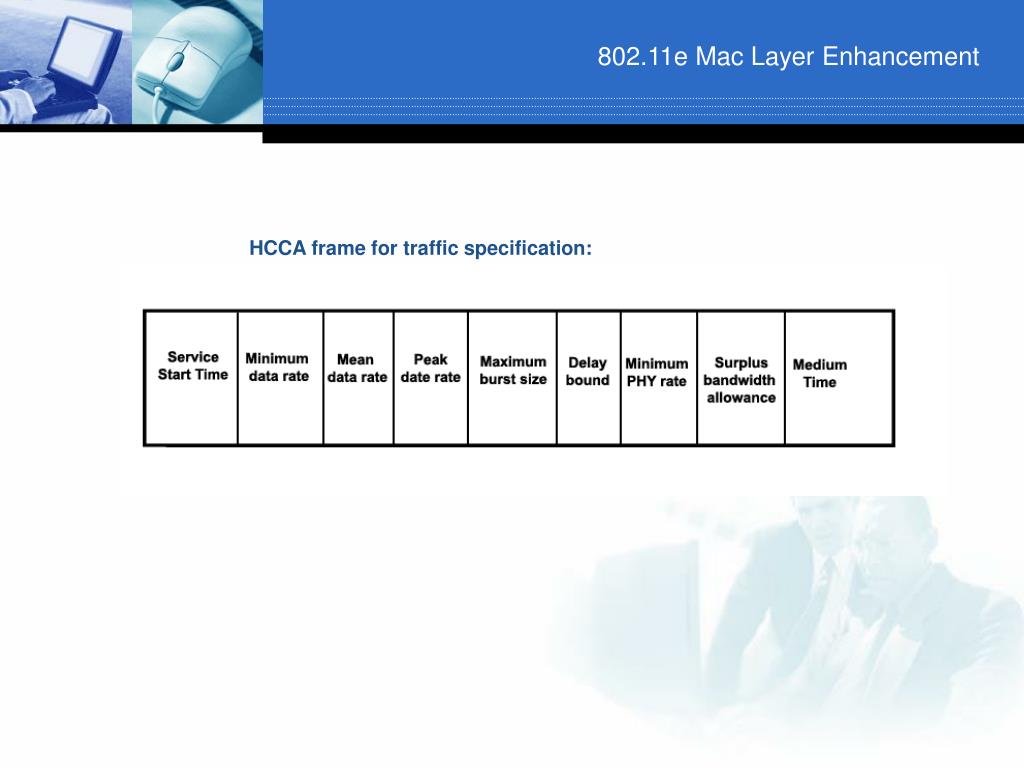 802.11e Mac Layer Enhancement

HCCA frame for traffic specification:

| Service Start Time | Minimum data rate | Mean data rate | Peak date rate | Maximum burst size | Delay bound | Minimum PHY rate | Surplus bandwidth allowance | Medium Time |
|---|---|---|---|---|---|---|---|---|